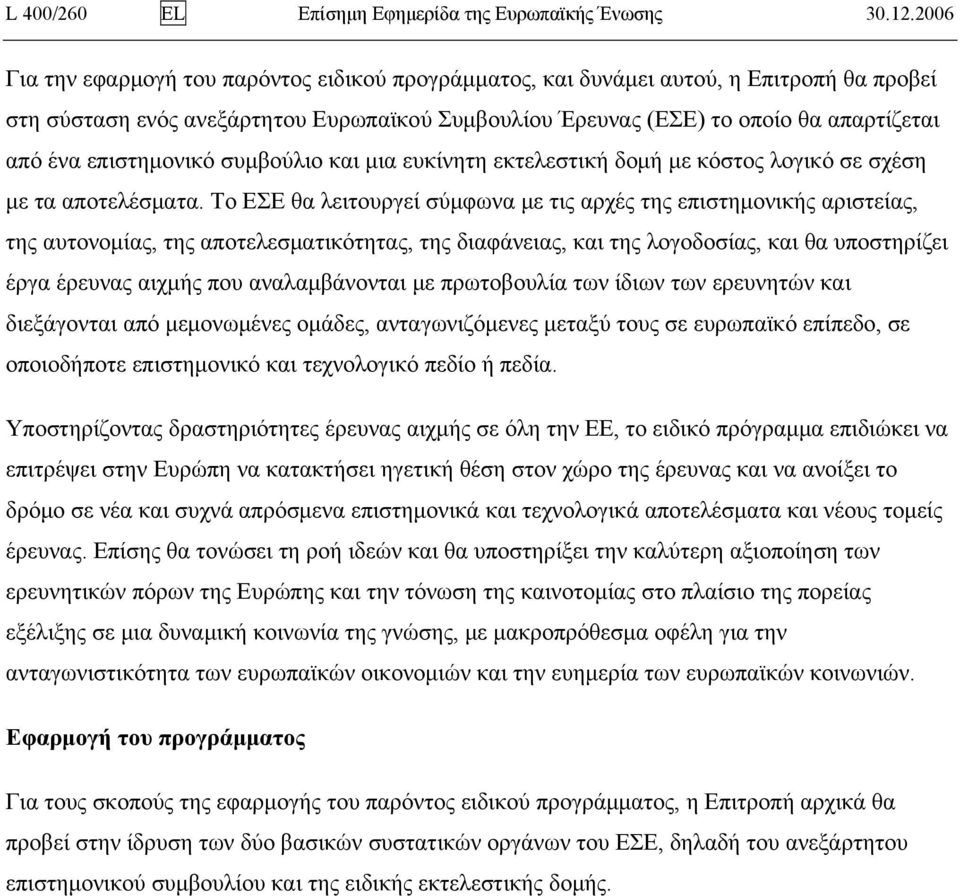 L 400/260 EL Επίσημη Εφημερίδα της Ευρωπαϊκής Ένωσης 30.12.2006

Για την εφαρμογή του παρόντος ειδικού προγράμματος, και δυνάμει αυτού, η Επιτροπή θα προβεί στη σύσταση ενός ανεξάρτητου Ευρωπαϊκού Συμβουλίου Έρευνας (ΕΣΕ) το οποίο θα απαρτίζεται από ένα επιστημονικό συμβούλιο και μια ευκίνητη εκτελεστική δομή με κόστος λογικό σε σχέση με τα αποτελέσματα. Το ΕΣΕ θα λειτουργεί σύμφωνα με τις αρχές της επιστημονικής αριστείας, της αυτονομίας, της αποτελεσματικότητας, της διαφάνειας, και της λογοδοσίας, και θα υποστηρίζει έργα έρευνας αιχμής που αναλαμβάνονται με πρωτοβουλία των ίδιων των ερευνητών και διεξάγονται από μεμονωμένες ομάδες, ανταγωνιζόμενες μεταξύ τους σε ευρωπαϊκό επίπεδο, σε οποιοδήποτε επιστημονικό και τεχνολογικό πεδίο ή πεδία.

Υποστηρίζοντας δραστηριότητες έρευνας αιχμής σε όλη την ΕΕ, το ειδικό πρόγραμμα επιδιώκει να επιτρέψει στην Ευρώπη να κατακτήσει ηγετική θέση στον χώρο της έρευνας και να ανοίξει το δρόμο σε νέα και συχνά απρόσμενα επιστημονικά και τεχνολογικά αποτελέσματα και νέους τομείς έρευνας. Επίσης θα τονώσει τη ροή ιδεών και θα υποστηρίξει την καλύτερη αξιοποίηση των ερευνητικών πόρων της Ευρώπης και την τόνωση της καινοτομίας στο πλαίσιο της πορείας εξέλιξης σε μια δυναμική κοινωνία της γνώσης, με μακροπρόθεσμα οφέλη για την ανταγωνιστικότητα των ευρωπαϊκών οικονομιών και την ευημερία των ευρωπαϊκών κοινωνιών.

Εφαρμογή του προγράμματος

Για τους σκοπούς της εφαρμογής του παρόντος ειδικού προγράμματος, η Επιτροπή αρχικά θα προβεί στην ίδρυση των δύο βασικών συστατικών οργάνων του ΕΣΕ, δηλαδή του ανεξάρτητου επιστημονικού συμβουλίου και της ειδικής εκτελεστικής δομής.